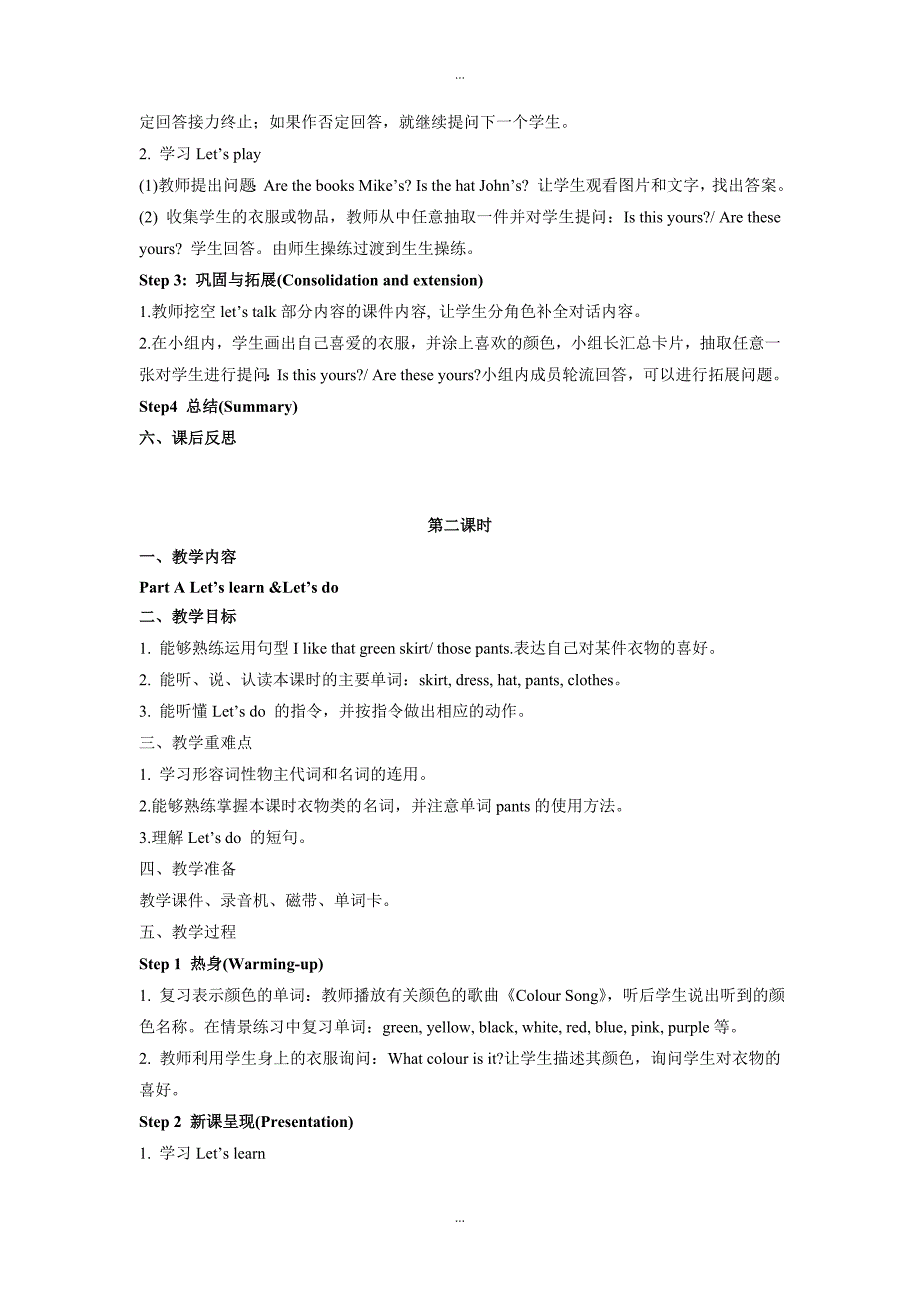 ...

定回答接力终止；如果作否定回答，就继续提问下一个学生。

2. 学习 Let’s play

(1)教师提出问题: Are the books Mike’s? Is the hat John’s? 让学生观看图片和文字，找出答案。

(2) 收集学生的衣服或物品，教师从中任意抽取一件并对学生提问：Is this yours?/ Are these yours? 学生回答。由师生操练过渡到生生操练。

Step 3: 巩固与拓展(Consolidation and extension)

1.教师挖空 let’s talk 部分内容的课件内容, 让学生分角色补全对话内容。

2.在小组内，学生画出自己喜爱的衣服，并涂上喜欢的颜色，小组长汇总卡片，抽取任意一张对学生进行提问: Is this yours?/ Are these yours?小组内成员轮流回答，可以进行拓展问题。

Step4 总结(Summary)

六、课后反思

第二课时

一、教学内容

Part A Let’s learn &Let’s do

二、教学目标

1. 能够熟练运用句型 I like that green skirt/ those pants.表达自己对某件衣物的喜好。

2. 能听、说、认读本课时的主要单词：skirt, dress, hat, pants, clothes。

3. 能听懂 Let’s do 的指令，并按指令做出相应的动作。

三、教学重难点

1. 学习形容词性物主代词和名词的连用。

2.能够熟练掌握本课时衣物类的名词，并注意单词 pants 的使用方法。

3.理解 Let’s do 的短句。

四、教学准备

教学课件、录音机、磁带、单词卡。

五、教学过程

Step 1 热身(Warming-up)

1. 复习表示颜色的单词：教师播放有关颜色的歌曲《Colour Song》，听后学生说出听到的颜色名称。在情景练习中复习单词：green, yellow, black, white, red, blue, pink, purple 等。

2. 教师利用学生身上的衣服询问：What colour is it?让学生描述其颜色，询问学生对衣物的喜好。

Step 2 新课呈现(Presentation)

1. 学习 Let’s learn

...